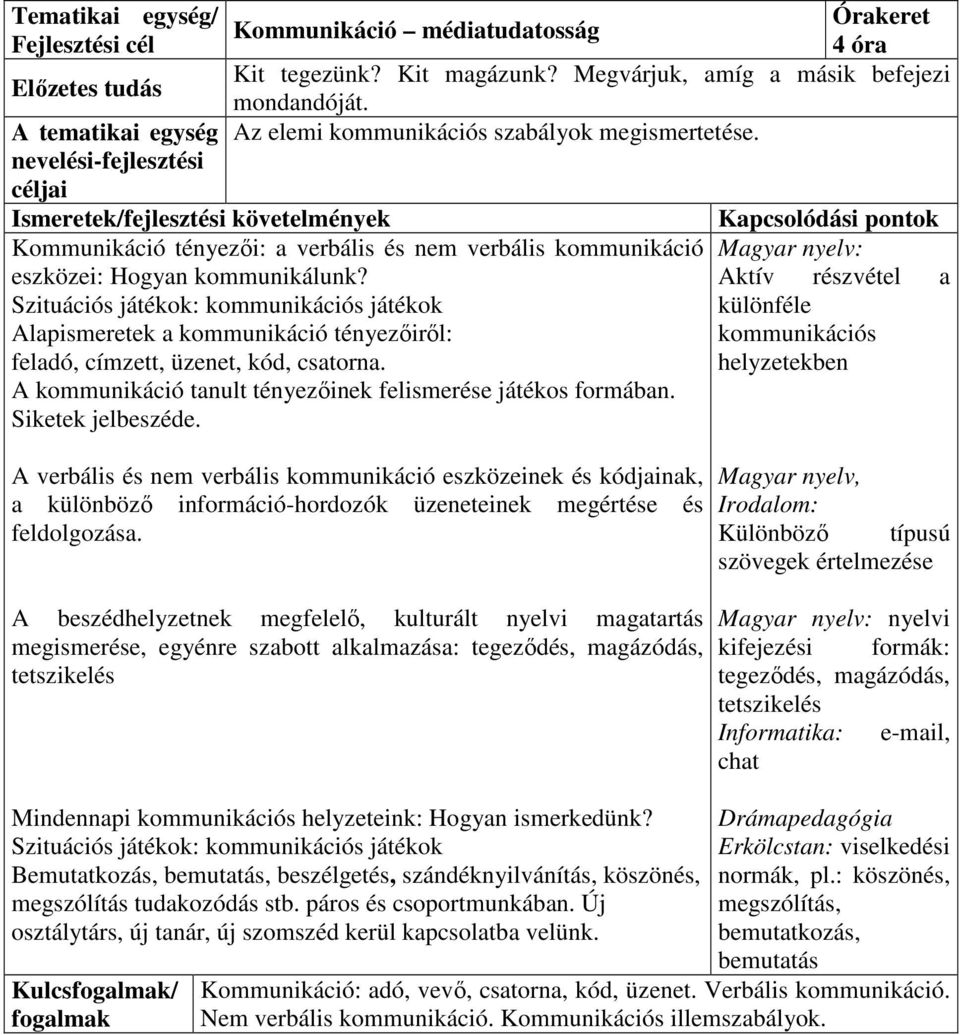 | Tematikai egység/ Fejlesztési cél | Kommunikáció – médiatudatosság | Órakeret 4 óra |
|---|---|---|
| Előzetes tudás | Kit tegezünk? Kit magázunk? Megvárjuk, amíg a másik befejezi mondandóját. | |
| A tematikai egység nevelési-fejlesztési céljai | Az elemi kommunikációs szabályok megismertetése. | |

| Ismeretek/fejlesztési követelmények | Kapcsolódási pontok |
|---|---|
| Kommunikáció tényezői: a verbális és nem verbális kommunikáció eszközei: Hogyan kommunikálunk? Szituációs játékok: kommunikációs játékok Alapismeretek a kommunikáció tényezőiről: feladó, címzett, üzenet, kód, csatorna. A kommunikáció tanult tényezőinek felismerése játékos formában. Siketek jelbeszéde. | Magyar nyelv: Aktív részvétel a különféle kommunikációs helyzetekben |
| A verbális és nem verbális kommunikáció eszközeinek és kódjainak, a különböző információ-hordozók üzeneteinek megértése és feldolgozása. | Magyar nyelv, Irodalom: Különböző típusú szövegek értelmezése |
| A beszédhelyzetnek megfelelő, kulturált nyelvi magatartás megismerése, egyénre szabott alkalmazása: tegeződés, magázódás, tetszikelés | Magyar nyelv: nyelvi kifejezési formák: tegeződés, magázódás, tetszikelés Informatika: e-mail, chat |
| Mindennapi kommunikációs helyzeteink: Hogyan ismerkedünk? Szituációs játékok: kommunikációs játékok Bemutatkozás, bemutatás, beszélgetés, szándéknyilvánítás, köszönés, megszólítás tudakozódás stb. páros és csoportmunkában. Új osztálytárs, új tanár, új szomszéd kerül kapcsolatba velünk. | Drámapedagógia Erkölcstan: viselkedési normák, pl.: köszönés, megszólítás, bemutatkozás, bemutatás |

| Kulcsfogalmak/ fogalmak | Kommunikáció: adó, vevő, csatorna, kód, üzenet. Verbális kommunikáció. Nem verbális kommunikáció. Kommunikációs illemszabályok. |
|---|---|